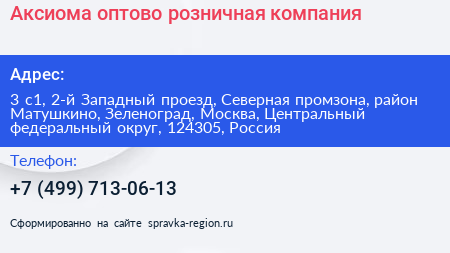 Аксиома оптово розничная компания

Адрес:

3 с1, 2-й Западный проезд, Северная промзона, район Матушкино, Зеленоград, Москва, Центральный федеральный округ, 124305, Россия

Телефон:

+7 (499) 713-06-13

Сформированно на сайте spravka-region.ru